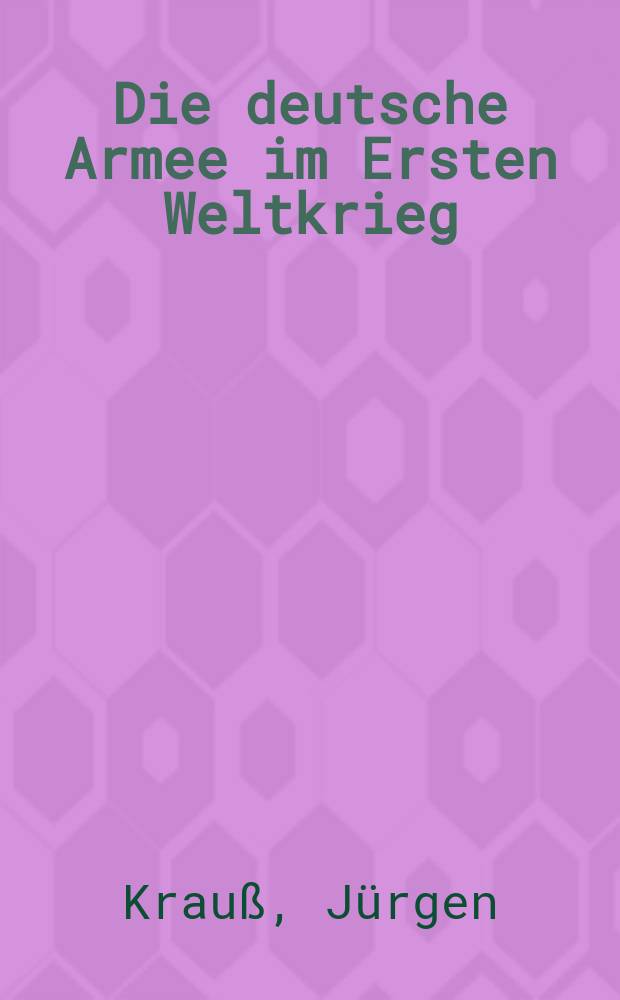 Die deutsche Armee im Ersten Weltkrieg

Krauß, Jürgen